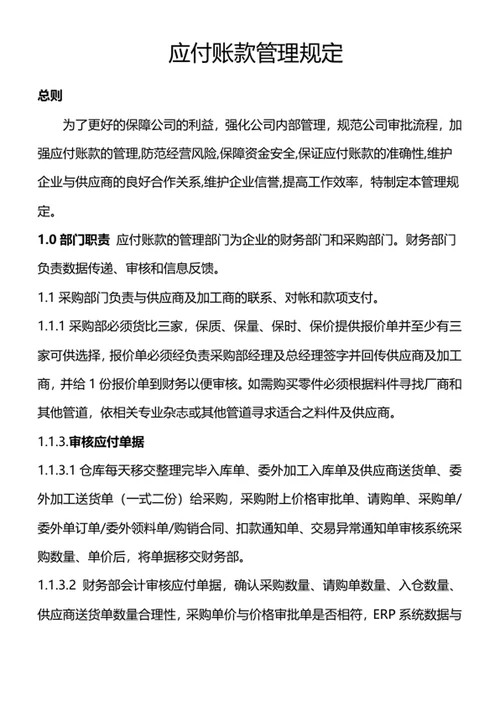 应付账款管理规定

总则

为了更好的保障公司的利益，强化公司内部管理，规范公司审批流程，加强应付账款的管理,防范经营风险,保障资金安全,保证应付账款的准确性,维护企业与供应商的良好合作关系,维护企业信誉,提高工作效率，特制定本管理规定。

1.0 部门职责 应付账款的管理部门为企业的财务部门和采购部门。财务部门负责数据传递、审核和信息反馈。

1.1 采购部门负责与供应商及加工商的联系、对帐和款项支付。

1.1.1 采购部必须货比三家，保质、保量、保时、保价提供报价单并至少有三家可供选择，报价单必须经负责采购部经理及总经理签字并回传供应商及加工商，并给 1 份报价单到财务以便审核。如需购买零件必须根据料件寻找厂商和其他管道，依相关专业杂志或其他管道寻求适合之料件及供应商。

1.1.3.审核应付单据

1.1.3.1 仓库每天移交整理完毕入库单、委外加工入库单及供应商送货单、委外加工送货单（一式二份）给采购，采购附上价格审批单、请购单、采购单/委外单订单/委外领料单/购销合同、扣款通知单、交易异常通知单审核系统采购数量、单价后，将单据移交财务部。

1.1.3.2 财务部会计审核应付单据，确认采购数量、请购单数量、入仓数量、供应商送货单数量合理性，采购单价与价格审批单是否相符，ERP 系统数据与